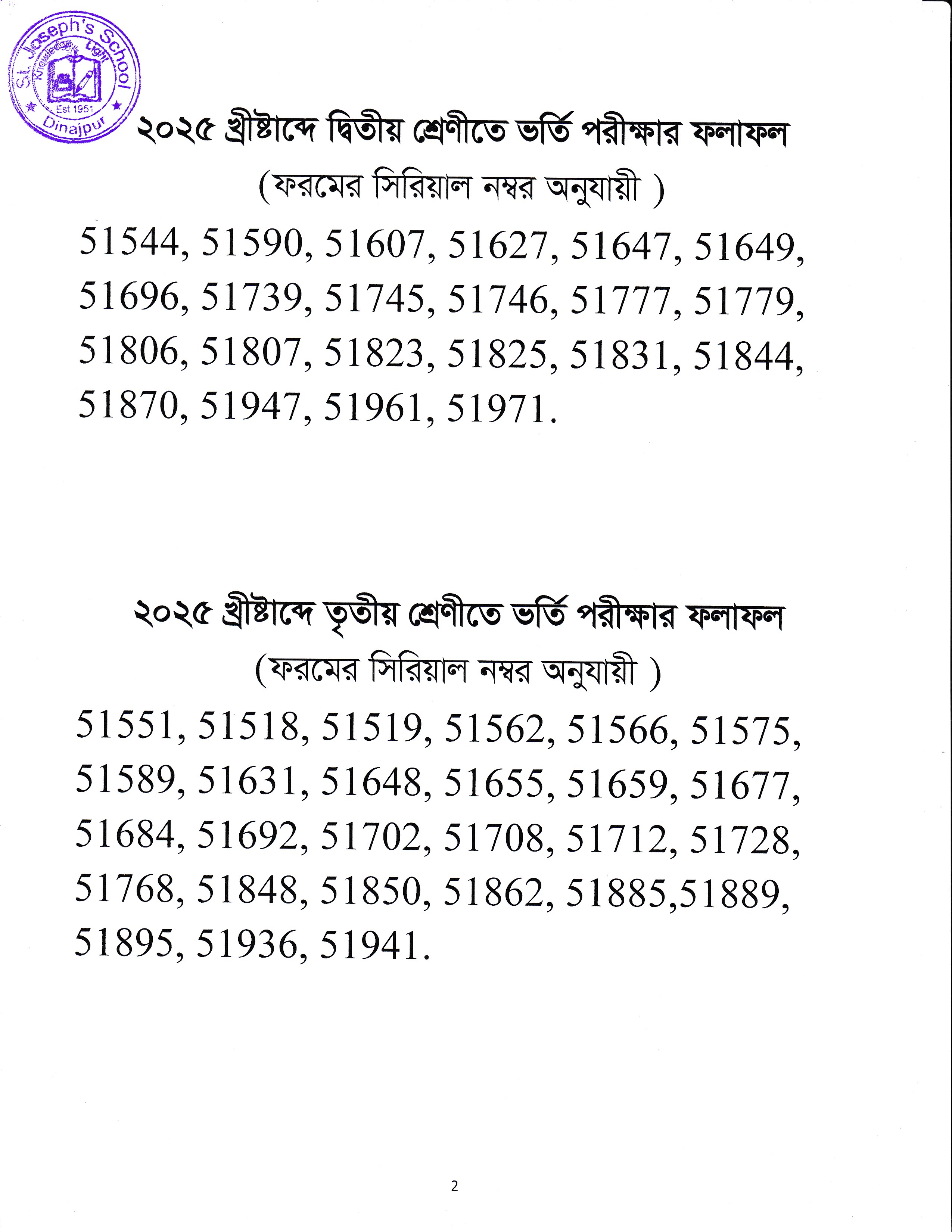 St. Joseph's School
Knowledge Light
Est 1951
Dinajpur

২০২৫ খ্রীষ্টাব্দে দ্বিতীয় শ্রেণীতে ভর্তি পরীক্ষার ফলাফল
(ফরমের সিরিয়াল নম্বর অনুযায়ী )

51544, 51590, 51607, 51627, 51647, 51649, 51696, 51739, 51745, 51746, 51777, 51779, 51806, 51807, 51823, 51825, 51831, 51844, 51870, 51947, 51961, 51971.

২০২৫ খ্রীষ্টাব্দে তৃতীয় শ্রেণীতে ভর্তি পরীক্ষার ফলাফল
(ফরমের সিরিয়াল নম্বর অনুযায়ী )

51551, 51518, 51519, 51562, 51566, 51575, 51589, 51631, 51648, 51655, 51659, 51677, 51684, 51692, 51702, 51708, 51712, 51728, 51768, 51848, 51850, 51862, 51885,51889, 51895, 51936, 51941.

2